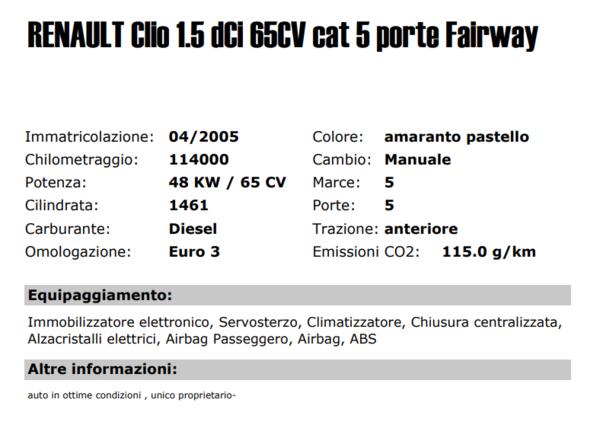 RENAULT Clio 1.5 dCi 65CV cat 5 porte Fairway

Immatricolazione: 04/2005
Chilometraggio: 114000
Potenza: 48 KW / 65 CV
Cilindrata: 1461
Carburante: Diesel
Omologazione: Euro 3

Colore: amaranto pastello
Cambio: Manuale
Marce: 5
Porte: 5
Trazione: anteriore
Emissioni CO2: 115.0 g/km

Equipaggiamento:

Immobilizzatore elettronico, Servosterzo, Climatizzatore, Chiusura centralizzata, Alzacristalli elettrici, Airbag Passeggero, Airbag, ABS

Altre informazioni:

auto in ottime condizioni , unico proprietario-